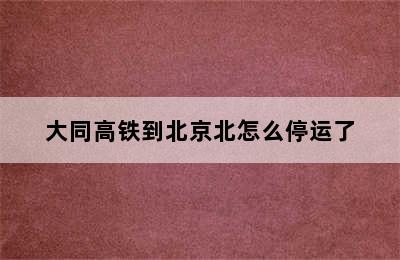 大同高铁到北京北怎么停运了